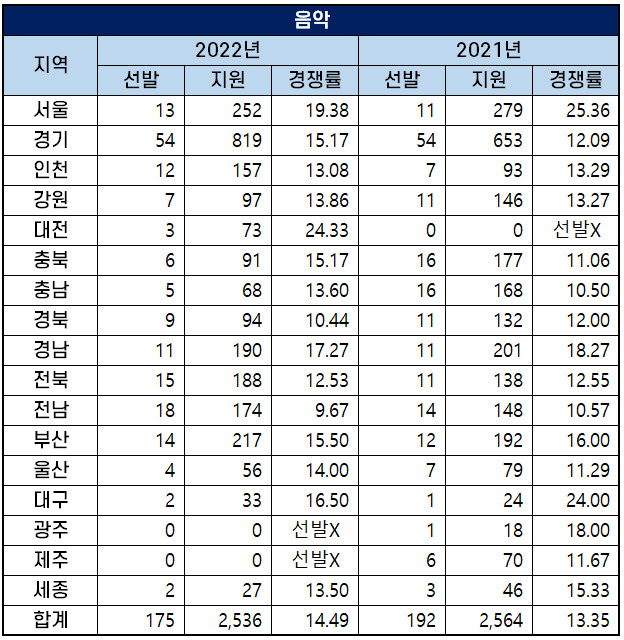 음악

| 지역 | 2022년 선발 | 2022년 지원 | 2022년 경쟁률 | 2021년 선발 | 2021년 지원 | 2021년 경쟁률 |
|---|---|---|---|---|---|---|
| 서울 | 13 | 252 | 19.38 | 11 | 279 | 25.36 |
| 경기 | 54 | 819 | 15.17 | 54 | 653 | 12.09 |
| 인천 | 12 | 157 | 13.08 | 7 | 93 | 13.29 |
| 강원 | 7 | 97 | 13.86 | 11 | 146 | 13.27 |
| 대전 | 3 | 73 | 24.33 | 0 | 0 | 선발X |
| 충북 | 6 | 91 | 15.17 | 16 | 177 | 11.06 |
| 충남 | 5 | 68 | 13.60 | 16 | 168 | 10.50 |
| 경북 | 9 | 94 | 10.44 | 11 | 132 | 12.00 |
| 경남 | 11 | 190 | 17.27 | 11 | 201 | 18.27 |
| 전북 | 15 | 188 | 12.53 | 11 | 138 | 12.55 |
| 전남 | 18 | 174 | 9.67 | 14 | 148 | 10.57 |
| 부산 | 14 | 217 | 15.50 | 12 | 192 | 16.00 |
| 울산 | 4 | 56 | 14.00 | 7 | 79 | 11.29 |
| 대구 | 2 | 33 | 16.50 | 1 | 24 | 24.00 |
| 광주 | 0 | 0 | 선발X | 1 | 18 | 18.00 |
| 제주 | 0 | 0 | 선발X | 6 | 70 | 11.67 |
| 세종 | 2 | 27 | 13.50 | 3 | 46 | 15.33 |
| 합계 | 175 | 2,536 | 14.49 | 192 | 2,564 | 13.35 |